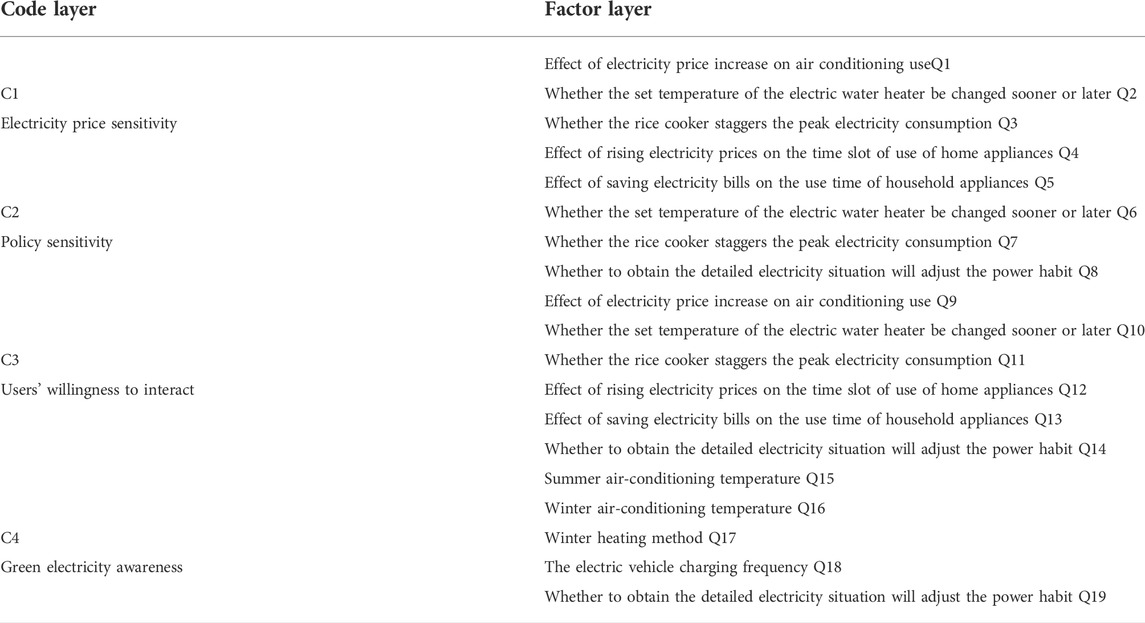 | Code layer | Factor layer |
|---|---|
| | Effect of electricity price increase on air conditioning useQ1 |
| C1 | Whether the set temperature of the electric water heater be changed sooner or later Q2 |
| Electricity price sensitivity | Whether the rice cooker staggers the peak electricity consumption Q3 |
| | Effect of rising electricity prices on the time slot of use of home appliances Q4 |
| | Effect of saving electricity bills on the use time of household appliances Q5 |
| C2 | Whether the set temperature of the electric water heater be changed sooner or later Q6 |
| Policy sensitivity | Whether the rice cooker staggers the peak electricity consumption Q7 |
| | Whether to obtain the detailed electricity situation will adjust the power habit Q8 |
| | Effect of electricity price increase on air conditioning use Q9 |
| | Whether the set temperature of the electric water heater be changed sooner or later Q10 |
| C3 | Whether the rice cooker staggers the peak electricity consumption Q11 |
| Users' willingness to interact | Effect of rising electricity prices on the time slot of use of home appliances Q12 |
| | Effect of saving electricity bills on the use time of household appliances Q13 |
| | Whether to obtain the detailed electricity situation will adjust the power habit Q14 |
| | Summer air-conditioning temperature Q15 |
| | Winter air-conditioning temperature Q16 |
| C4 | Winter heating method Q17 |
| Green electricity awareness | The electric vehicle charging frequency Q18 |
| | Whether to obtain the detailed electricity situation will adjust the power habit Q19 |